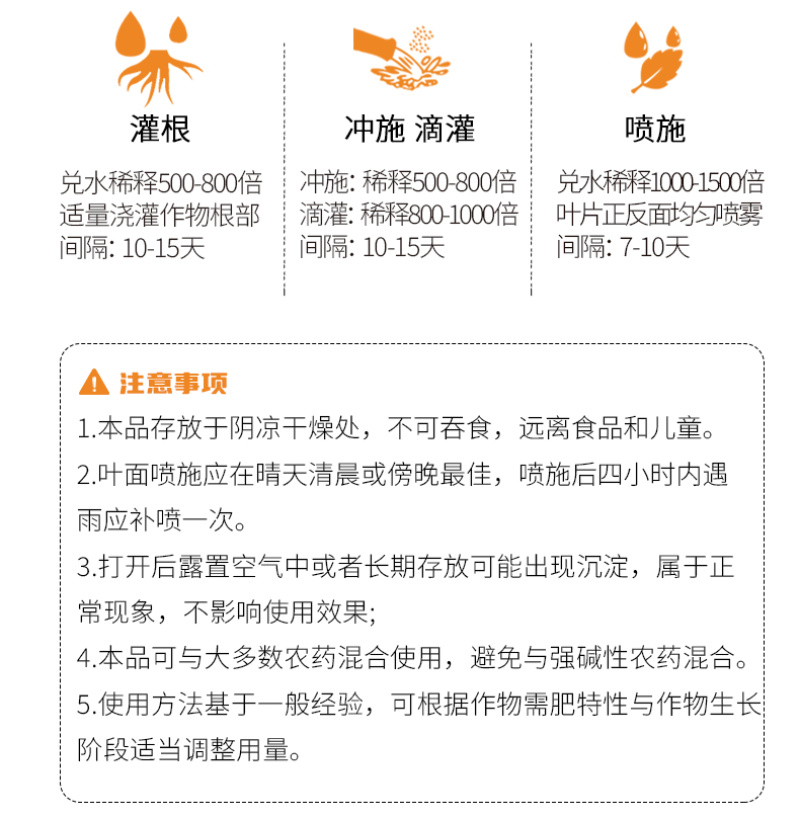 灌根

兑水稀释500-800倍
适量浇灌作物根部
间隔: 10-15天

冲施 滴灌

冲施: 稀释500-800倍
滴灌: 稀释800-1000倍
间隔: 10-15天

喷施

兑水稀释1000-1500倍
叶片正反面均匀喷雾
间隔: 7-10天

注意事项

1.本品存放于阴凉干燥处，不可吞食，远离食品和儿童。

2.叶面喷施应在晴天清晨或傍晚最佳，喷施后四小时内遇雨应补喷一次。

3.打开后露置空气中或者长期存放可能出现沉淀，属于正常现象，不影响使用效果;

4.本品可与大多数农药混合使用，避免与强碱性农药混合。

5.使用方法基于一般经验，可根据作物需肥特性与作物生长阶段适当调整用量。